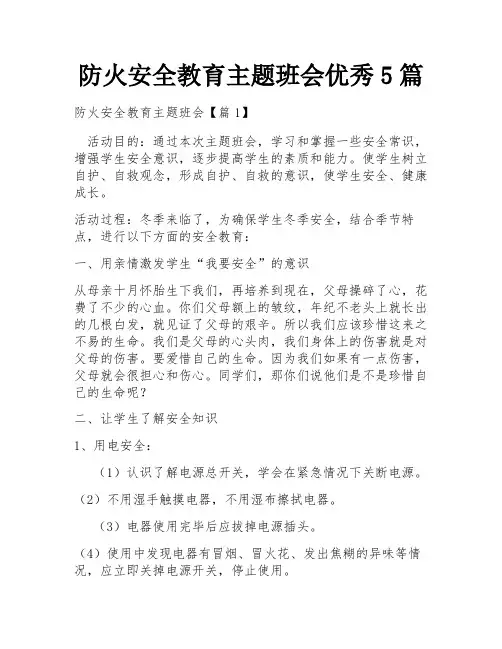 防火安全教育主题班会优秀5篇

防火安全教育主题班会【篇1】

活动目的：通过本次主题班会，学习和掌握一些安全常识，增强学生安全意识，逐步提高学生的素质和能力。使学生树立自护、自救观念，形成自护、自救的意识，使学生安全、健康成长。

活动过程：冬季来临了，为确保学生冬季安全，结合季节特点，进行以下方面的安全教育：

一、用亲情激发学生“我要安全”的意识

从母亲十月怀胎生下我们，再培养到现在，父母操碎了心，花费了不少的心血。你们父母额上的皱纹，年纪不老头上就长出的几根白发，就见证了父母的艰辛。所以我们应该珍惜这来之不易的生命。我们是父母的心头肉，我们身体上的伤害就是对父母的伤害。要爱惜自己的生命。因为我们如果有一点伤害，父母就会很担心和伤心。同学们，那你们说他们是不是珍惜自己的生命呢？

二、让学生了解安全知识

1、用电安全：

（1）认识了解电源总开关，学会在紧急情况下关断电源。

（2）不用湿手触摸电器，不用湿布擦拭电器。

（3）电器使用完毕后应拔掉电源插头。

（4）使用中发现电器有冒烟、冒火花、发出焦糊的异味等情况，应立即关掉电源开关，停止使用。